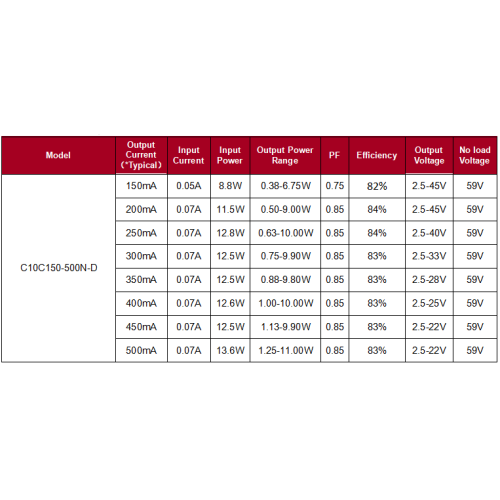 | Model | Output Current (*Typical) | Input Current | Input Power | Output Power Range | PF | Efficiency | Output Voltage | No load Voltage |
|---|---|---|---|---|---|---|---|---|
| C10C150-500N-D | 150mA | 0.05A | 8.8W | 0.38-6.75W | 0.75 | 82% | 2.5-45V | 59V |
| | 200mA | 0.07A | 11.5W | 0.50-9.00W | 0.85 | 84% | 2.5-45V | 59V |
| | 250mA | 0.07A | 12.8W | 0.63-10.00W | 0.85 | 84% | 2.5-40V | 59V |
| | 300mA | 0.07A | 12.5W | 0.75-9.90W | 0.85 | 83% | 2.5-33V | 59V |
| | 350mA | 0.07A | 12.5W | 0.88-9.80W | 0.85 | 83% | 2.5-28V | 59V |
| | 400mA | 0.07A | 12.6W | 1.00-10.00W | 0.85 | 83% | 2.5-25V | 59V |
| | 450mA | 0.07A | 12.5W | 1.13-9.90W | 0.85 | 83% | 2.5-22V | 59V |
| | 500mA | 0.07A | 13.6W | 1.25-11.00W | 0.85 | 83% | 2.5-22V | 59V |